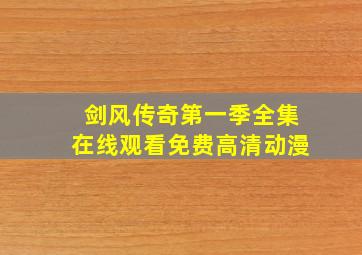 剑风传奇第一季全集
在线观看免费高清动漫